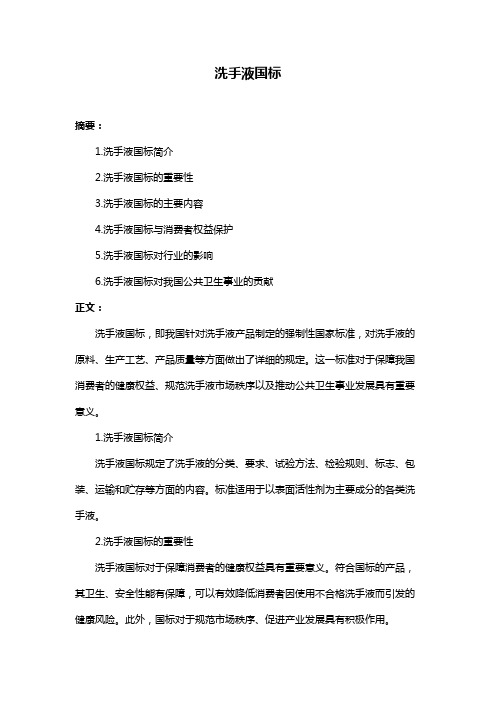 洗手液国标

摘要：

1.洗手液国标简介

2.洗手液国标的重要性

3.洗手液国标的主要内容

4.洗手液国标与消费者权益保护

5.洗手液国标对行业的影响

6.洗手液国标对我国公共卫生事业的贡献

正文：

洗手液国标，即我国针对洗手液产品制定的强制性国家标准，对洗手液的原料、生产工艺、产品质量等方面做出了详细的规定。这一标准对于保障我国消费者的健康权益、规范洗手液市场秩序以及推动公共卫生事业发展具有重要意义。

1.洗手液国标简介

洗手液国标规定了洗手液的分类、要求、试验方法、检验规则、标志、包装、运输和贮存等方面的内容。标准适用于以表面活性剂为主要成分的各类洗手液。

2.洗手液国标的重要性

洗手液国标对于保障消费者的健康权益具有重要意义。符合国标的产品，其卫生、安全性能有保障，可以有效降低消费者因使用不合格洗手液而引发的健康风险。此外，国标对于规范市场秩序、促进产业发展具有积极作用。